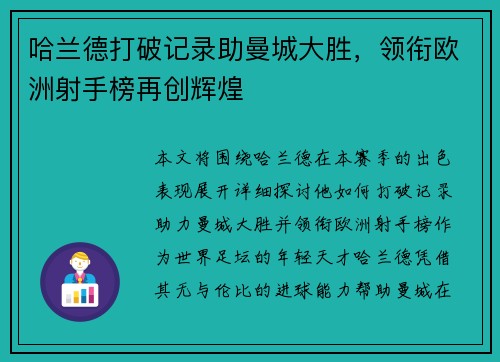 哈兰德打破记录助曼城大胜，领衔欧洲射手榜再创辉煌

本文将围绕哈兰德在本赛季的出色表现展开详细探讨他如何打破记录助力曼城大胜并领衔欧洲射手榜作为世界足坛的年轻天才哈兰德凭借其无与伦比的进球能力帮助曼城在